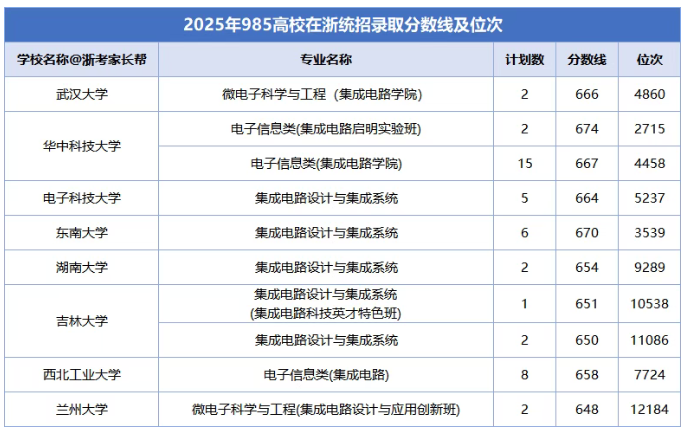 2025年985高校在浙统招录取分数线及位次

| 学校名称@浙考家长帮 | 专业名称 | 计划数 | 分数线 | 位次 |
|---|---|---|---|---|
| 武汉大学 | 微电子科学与工程（集成电路学院) | 2 | 666 | 4860 |
| 华中科技大学 | 电子信息类(集成电路启明实验班) | 2 | 674 | 2715 |
|  | 电子信息类(集成电路学院) | 15 | 667 | 4458 |
| 电子科技大学 | 集成电路设计与集成系统 | 5 | 664 | 5237 |
| 东南大学 | 集成电路设计与集成系统 | 6 | 670 | 3539 |
| 湖南大学 | 集成电路设计与集成系统 | 2 | 654 | 9289 |
| 吉林大学 | 集成电路设计与集成系统(集成电路科技英才特色班) | 1 | 651 | 10538 |
|  | 集成电路设计与集成系统 | 2 | 650 | 11086 |
| 西北工业大学 | 电子信息类(集成电路) | 8 | 658 | 7724 |
| 兰州大学 | 微电子科学与工程(集成电路设计与应用创新班) | 2 | 648 | 12184 |